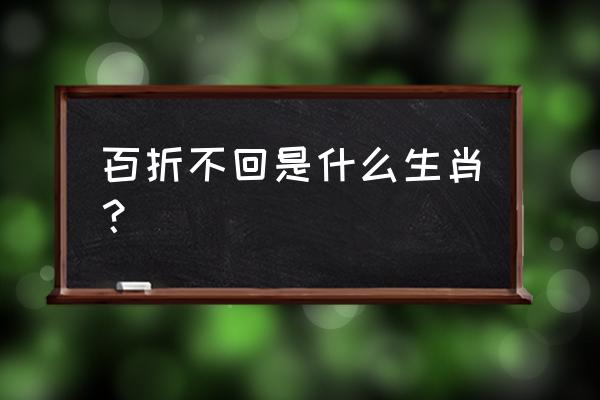 百折不回是什么生肖？